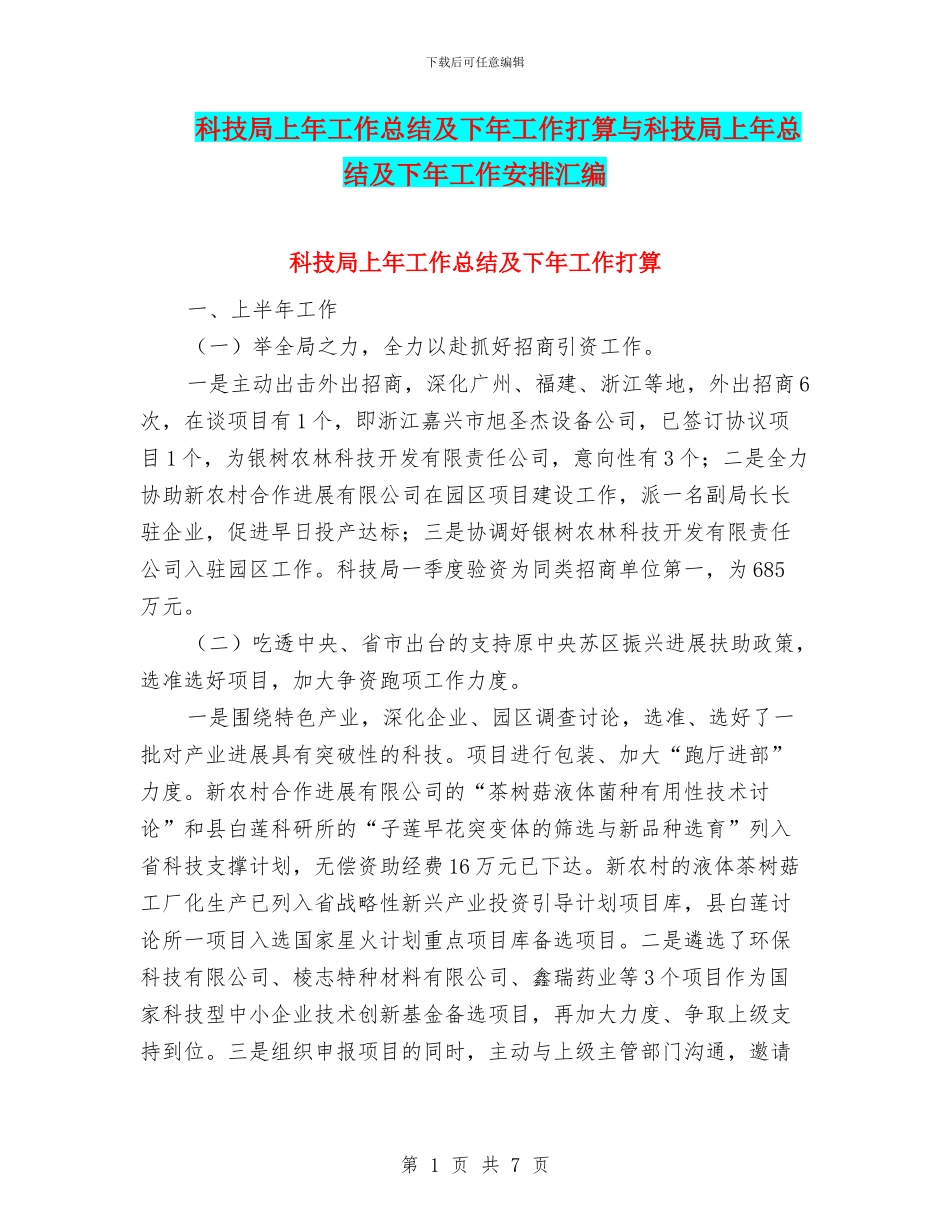 下载后可任意编辑

科技局上年工作总结及下年工作打算与科技局上年总结及下年工作安排汇编

科技局上年工作总结及下年工作打算

一、上半年工作

（一）举全局之力，全力以赴抓好招商引资工作。

一是主动出击外出招商，深化广州、福建、浙江等地，外出招商6次，在谈项目有1个，即浙江嘉兴市旭圣杰设备公司，已签订协议项目1个，为银树农林科技开发有限责任公司，意向性有3个；二是全力协助新农村合作进展有限公司在园区项目建设工作，派一名副局长长驻企业，促进早日投产达标；三是协调好银树农林科技开发有限责任公司入驻园区工作。科技局一季度验资为同类招商单位第一，为685万元。

（二）吃透中央、省市出台的支持原中央苏区振兴进展扶助政策，选准选好项目，加大争资跑项工作力度。

一是围绕特色产业，深化企业、园区调查讨论，选准、选好了一批对产业进展具有突破性的科技。项目进行包装、加大“跑厅进部”力度。新农村合作进展有限公司的“茶树菇液体菌种有用性技术讨论”和县白莲科研所的“子莲早花突变体的筛选与新品种选育”列入省科技支撑计划，无偿资助经费16万元已下达。新农村的液体茶树菇工厂化生产已列入省战略性新兴产业投资引导计划项目库，县白莲讨论所一项目入选国家星火计划重点项目库备选项目。二是遴选了环保科技有限公司、棱志特种材料有限公司、鑫瑞药业等3个项目作为国家科技型中小企业技术创新基金备选项目，再加大力度、争取上级支持到位。三是组织申报项目的同时，主动与上级主管部门沟通，邀请

第 1 页 共 7 页